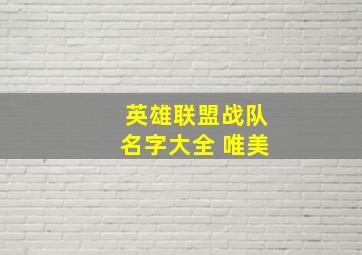 英雄联盟战队
名字大全 唯美